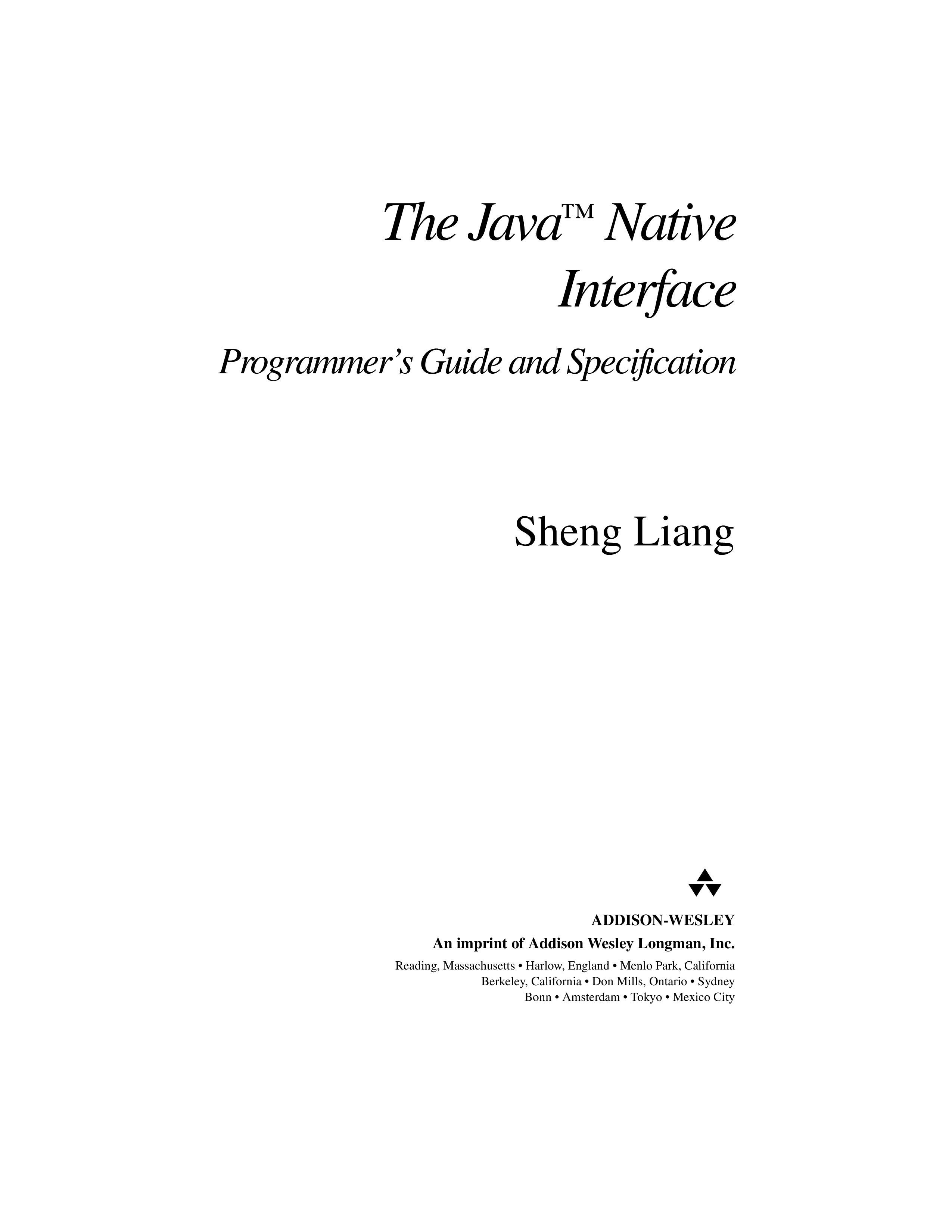 The Java™ Native Interface

Programmer's Guide and Specification

Sheng Liang

ADDISON-WESLEY
An imprint of Addison Wesley Longman, Inc.

Reading, Massachusetts • Harlow, England • Menlo Park, California
Berkeley, California • Don Mills, Ontario • Sydney
Bonn • Amsterdam • Tokyo • Mexico City